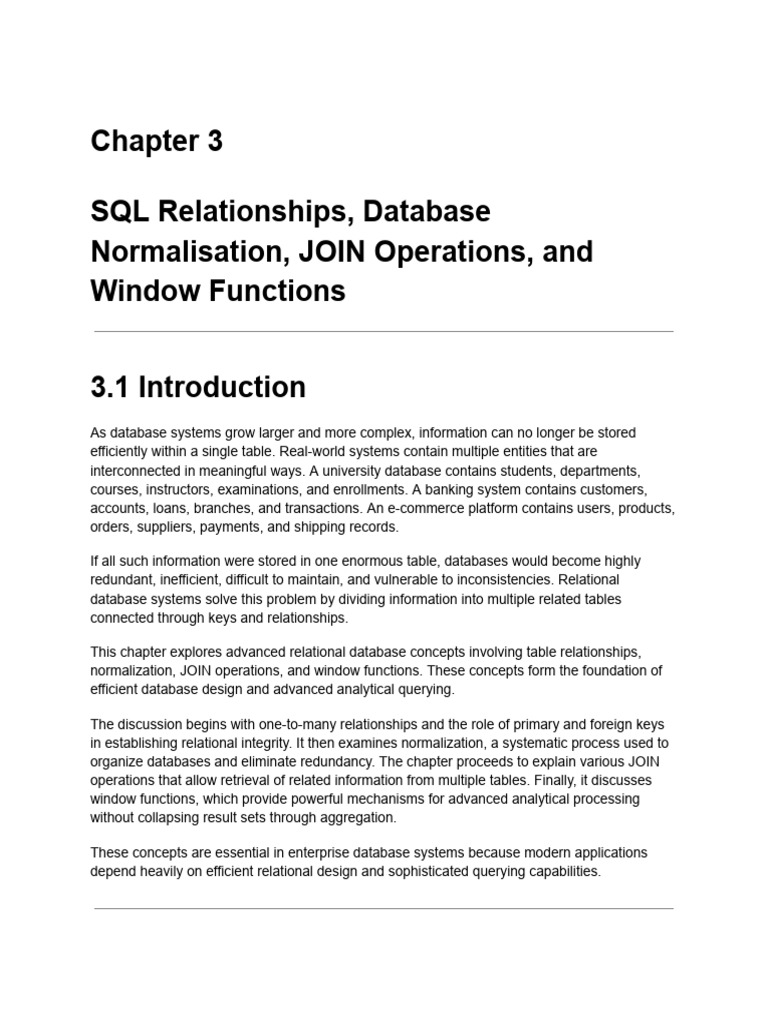 Chapter 3

SQL Relationships, Database Normalisation, JOIN Operations, and Window Functions

3.1 Introduction

As database systems grow larger and more complex, information can no longer be stored efficiently within a single table. Real-world systems contain multiple entities that are interconnected in meaningful ways. A university database contains students, departments, courses, instructors, examinations, and enrollments. A banking system contains customers, accounts, loans, branches, and transactions. An e-commerce platform contains users, products, orders, suppliers, payments, and shipping records.

If all such information were stored in one enormous table, databases would become highly redundant, inefficient, difficult to maintain, and vulnerable to inconsistencies. Relational database systems solve this problem by dividing information into multiple related tables connected through keys and relationships.

This chapter explores advanced relational database concepts involving table relationships, normalization, JOIN operations, and window functions. These concepts form the foundation of efficient database design and advanced analytical querying.

The discussion begins with one-to-many relationships and the role of primary and foreign keys in establishing relational integrity. It then examines normalization, a systematic process used to organize databases and eliminate redundancy. The chapter proceeds to explain various JOIN operations that allow retrieval of related information from multiple tables. Finally, it discusses window functions, which provide powerful mechanisms for advanced analytical processing without collapsing result sets through aggregation.

These concepts are essential in enterprise database systems because modern applications depend heavily on efficient relational design and sophisticated querying capabilities.